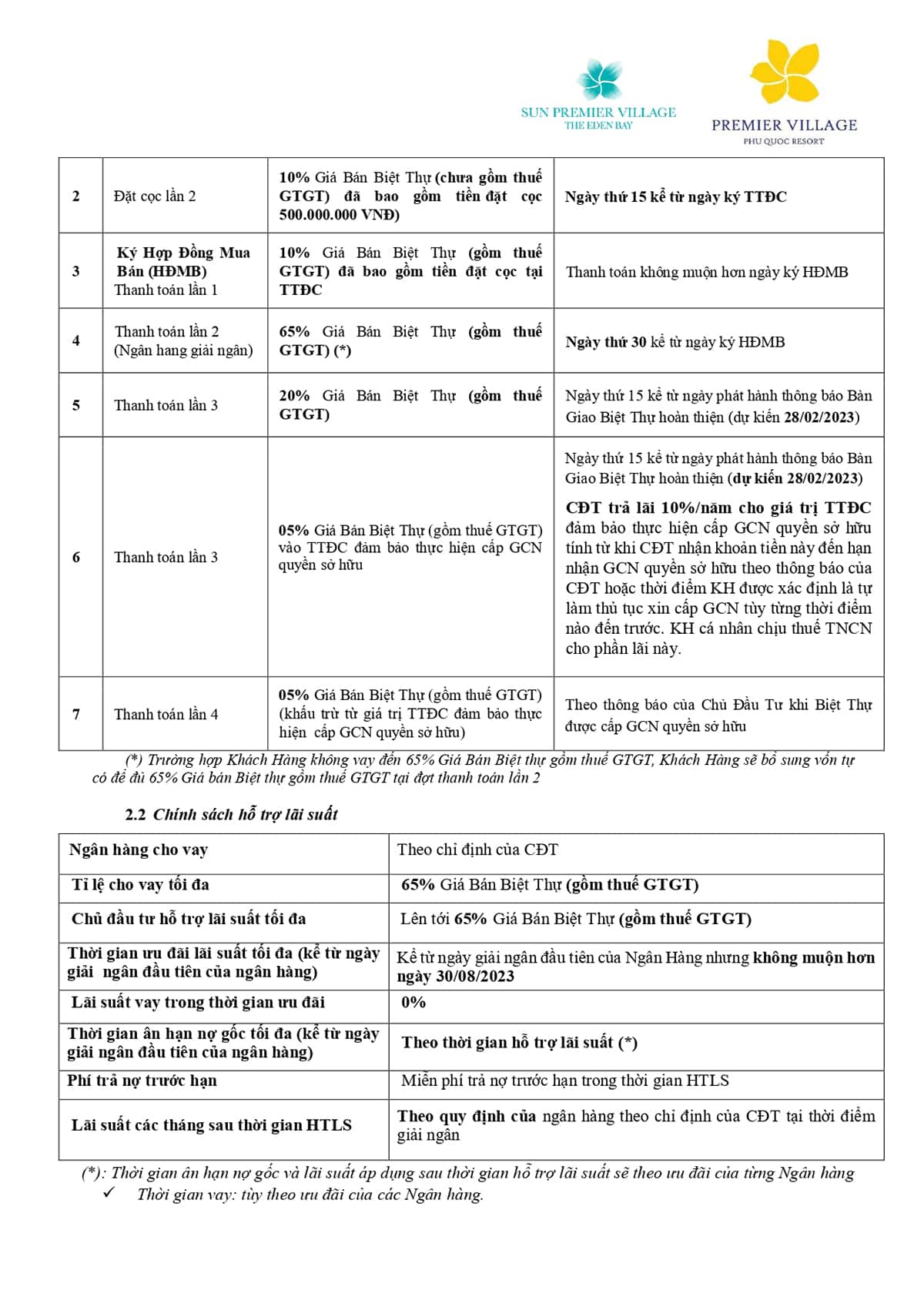 SUN PREMIER VILLAGE
THE EDEN BAY

PREMIER VILLAGE
PHU QUOC RESORT

| 2 | Đặt cọc lần 2 | 10% Giá Bán Biệt Thự (chưa gồm thuế GTGT) đã bao gồm tiền đặt cọc 500.000.000 VNĐ) | Ngày thứ 15 kể từ ngày ký TTĐC |
|---|---|---|---|
| 3 | Ký Hợp Đồng Mua Bán (HĐMB) Thanh toán lần 1 | 10% Giá Bán Biệt Thự (gồm thuế GTGT) đã bao gồm tiền đặt cọc tại TTĐC | Thanh toán không muộn hơn ngày ký HĐMB |
| 4 | Thanh toán lần 2 (Ngân hang giải ngân) | 65% Giá Bán Biệt Thự (gồm thuế GTGT) (*) | Ngày thứ 30 kể từ ngày ký HĐMB |
| 5 | Thanh toán lần 3 | 20% Giá Bán Biệt Thự (gồm thuế GTGT) | Ngày thứ 15 kể từ ngày phát hành thông báo Bàn Giao Biệt Thự hoàn thiện (dự kiến 28/02/2023) |
| 6 | Thanh toán lần 3 | 05% Giá Bán Biệt Thự (gồm thuế GTGT) vào TTĐC đảm bảo thực hiện cấp GCN quyền sở hữu | Ngày thứ 15 kể từ ngày phát hành thông báo Bàn Giao Biệt Thự hoàn thiện (dự kiến 28/02/2023) CĐT trả lãi 10%/năm cho giá trị TTĐC đảm bảo thực hiện cấp GCN quyền sở hữu tính từ khi CĐT nhận khoản tiền này đến hạn nhận GCN quyền sở hữu theo thông báo của CĐT hoặc thời điểm KH được xác định là tự làm thủ tục xin cấp GCN tùy từng thời điểm nào đến trước. KH cá nhân chịu thuế TNCN cho phần lãi này. |
| 7 | Thanh toán lần 4 | 05% Giá Bán Biệt Thự (gồm thuế GTGT) (khấu trừ từ giá trị TTĐC đảm bảo thực hiện cấp GCN quyền sở hữu) | Theo thông báo của Chủ Đầu Tư khi Biệt Thự được cấp GCN quyền sở hữu |

(*) Trường hợp Khách Hàng không vay đến 65% Giá Bán Biệt thự gồm thuế GTGT, Khách Hàng sẽ bổ sung vốn tự có để đủ 65% Giá bán Biệt thự gồm thuế GTGT tại đợt thanh toán lần 2

2.2 Chính sách hỗ trợ lãi suất

| Ngân hàng cho vay | Theo chỉ định của CĐT |
|---|---|
| Tỉ lệ cho vay tối đa | 65% Giá Bán Biệt Thự (gồm thuế GTGT) |
| Chủ đầu tư hỗ trợ lãi suất tối đa | Lên tới 65% Giá Bán Biệt Thự (gồm thuế GTGT) |
| Thời gian ưu đãi lãi suất tối đa (kể từ ngày giải ngân đầu tiên của ngân hàng) | Kể từ ngày giải ngân đầu tiên của Ngân Hàng nhưng không muộn hơn ngày 30/08/2023 |
| Lãi suất vay trong thời gian ưu đãi | 0% |
| Thời gian ân hạn nợ gốc tối đa (kể từ ngày giải ngân đầu tiên của ngân hàng) | Theo thời gian hỗ trợ lãi suất (*) |
| Phí trả nợ trước hạn | Miễn phí trả nợ trước hạn trong thời gian HTLS |
| Lãi suất các tháng sau thời gian HTLS | Theo quy định của ngân hàng theo chỉ định của CĐT tại thời điểm giải ngân |

(*): Thời gian ân hạn nợ gốc và lãi suất áp dụng sau thời gian hỗ trợ lãi suất sẽ theo ưu đãi của từng Ngân hàng
✓ Thời gian vay: tùy theo ưu đãi của các Ngân hàng.